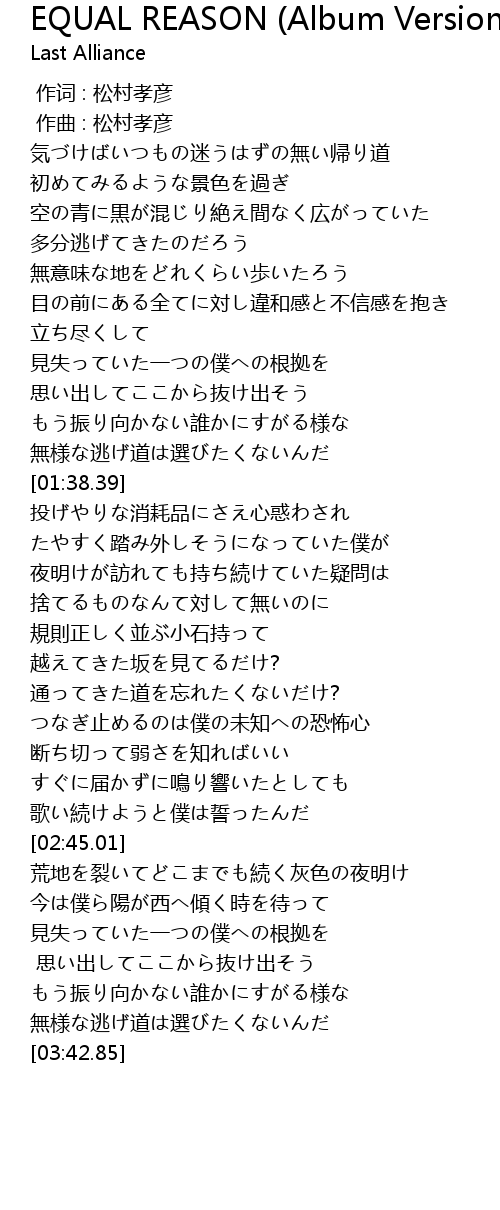 EQUAL REASON (Album Version
Last Alliance

作词 : 松村孝彦
作曲 : 松村孝彦
気づけばいつもの迷うはずの無い帰り道
初めてみるような景色を過ぎ
空の青に黒が混じり絶え間なく広がっていた
多分逃げてきたのだろう
無意味な地をどれくらい歩いたろう
目の前にある全てに対し違和感と不信感を抱き
立ち尽くして
見失っていた一つの僕への根拠を
思い出してここから抜け出そう
もう振り向かない誰かにすがる様な
無様な逃げ道は選びたくないんだ
[01:38.39]
投げやりな消耗品にさえ心惑わされ
たやすく踏み外しそうになっていた僕が
夜明けが訪れても持ち続けていた疑問は
捨てるものなんて対して無いのに
規則正しく並ぶ小石持って
越えてきた坂を見てるだけ?
通ってきた道を忘れたくないだけ?
つなぎ止めるのは僕の未知への恐怖心
断ち切って弱さを知ればいい
すぐに届かずに鳴り響いたとしても
歌い続けようと僕は誓ったんだ
[02:45.01]
荒地を裂いてどこまでも続く灰色の夜明け
今は僕ら陽が西へ傾く時を待って
見失っていた一つの僕への根拠を
思い出してここから抜け出そう
もう振り向かない誰かにすがる様な
無様な逃げ道は選びたくないんだ
[03:42.85]